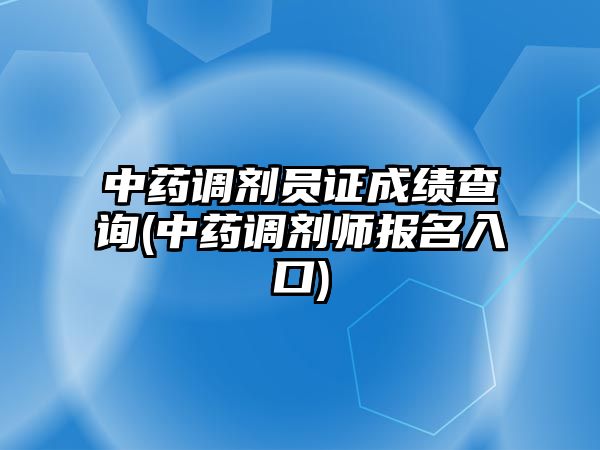 中药调剂员证成绩查询(中药调剂师报名入口)